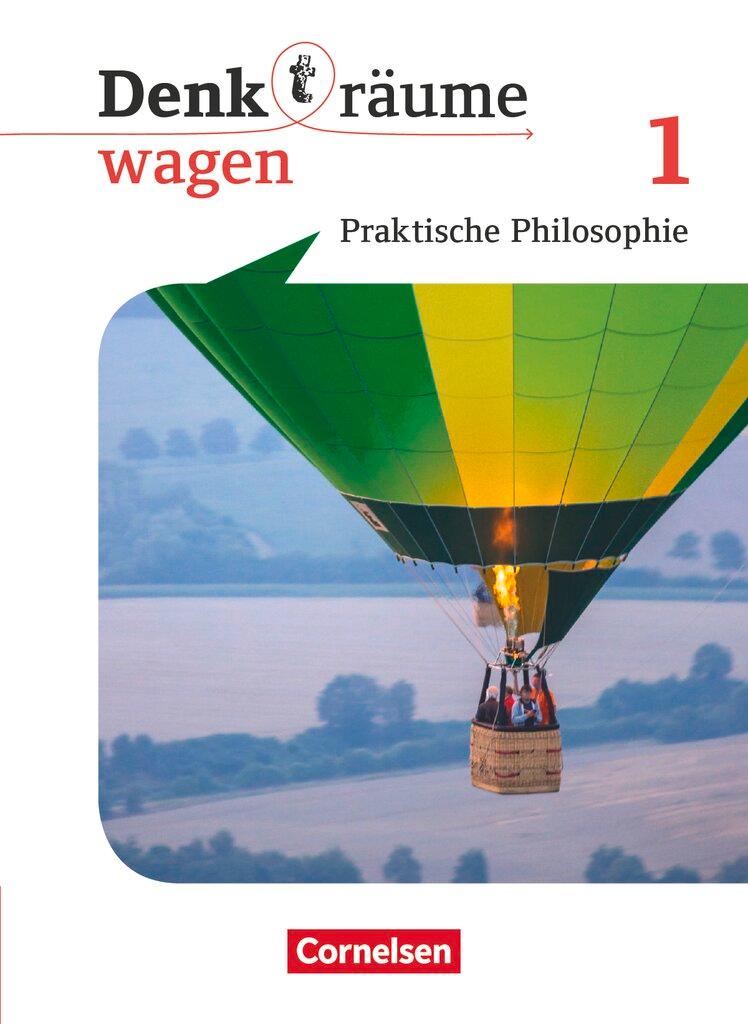 Denkträume wagen

1

Praktische Philosophie

Cornelsen